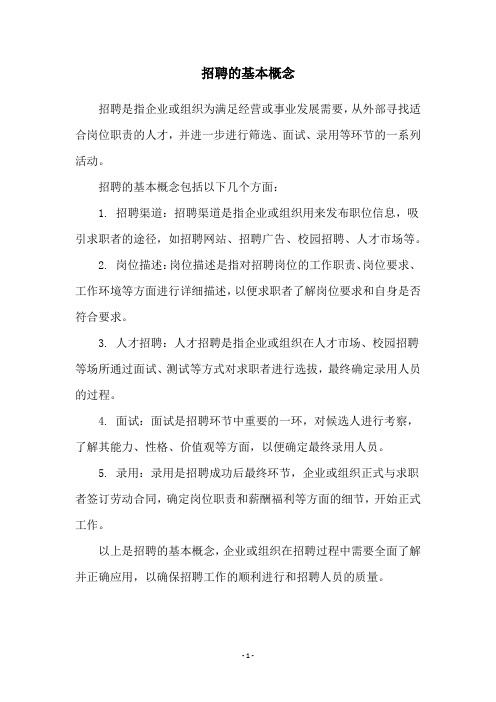 招聘的基本概念

招聘是指企业或组织为满足经营或事业发展需要，从外部寻找适合岗位职责的人才，并进一步进行筛选、面试、录用等环节的一系列活动。

招聘的基本概念包括以下几个方面：

1. 招聘渠道：招聘渠道是指企业或组织用来发布职位信息，吸引求职者的途径，如招聘网站、招聘广告、校园招聘、人才市场等。

2. 岗位描述：岗位描述是指对招聘岗位的工作职责、岗位要求、工作环境等方面进行详细描述，以便求职者了解岗位要求和自身是否符合要求。

3. 人才招聘：人才招聘是指企业或组织在人才市场、校园招聘等场所通过面试、测试等方式对求职者进行选拔，最终确定录用人员的过程。

4. 面试：面试是招聘环节中重要的一环，对候选人进行考察，了解其能力、性格、价值观等方面，以便确定最终录用人员。

5. 录用：录用是招聘成功后最终环节，企业或组织正式与求职者签订劳动合同，确定岗位职责和薪酬福利等方面的细节，开始正式工作。

以上是招聘的基本概念，企业或组织在招聘过程中需要全面了解并正确应用，以确保招聘工作的顺利进行和招聘人员的质量。

- 1 -